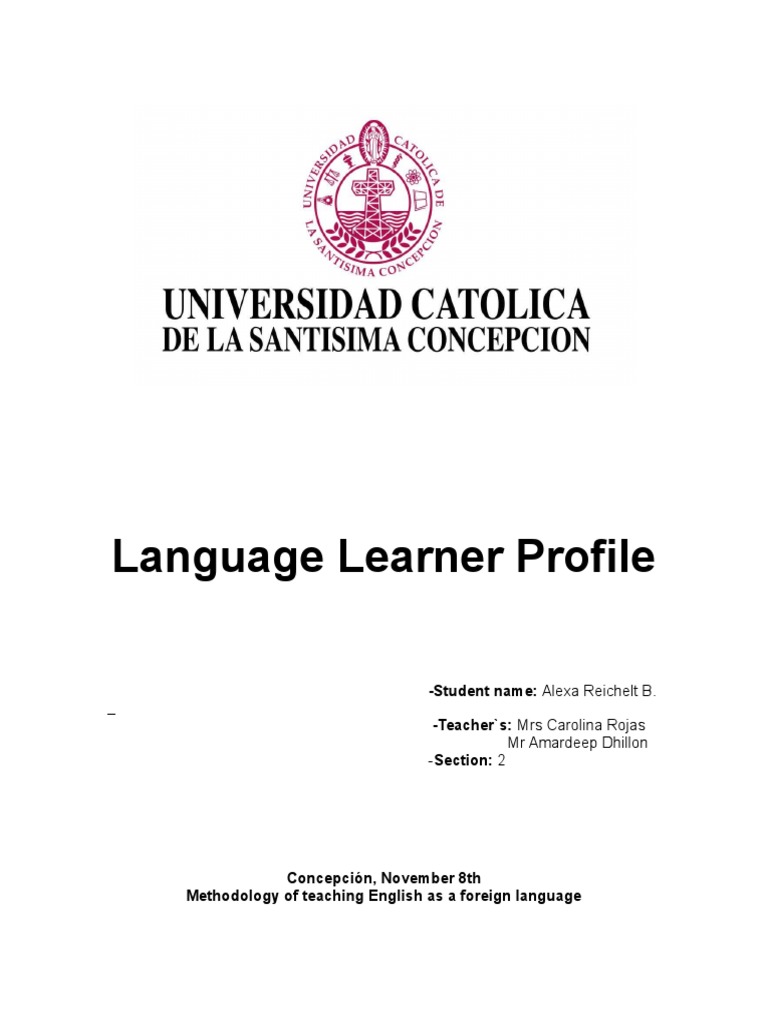 UNIVERSIDAD CATOLICA DE LA SANTISIMA CONCEPCION

UNIVERSIDAD CATOLICA
DE LA SANTISIMA CONCEPCION

Language Learner Profile

-Student name: Alexa Reichelt B.

_

-Teacher`s: Mrs Carolina Rojas
Mr Amardeep Dhillon

-Section: 2

Concepción, November 8th
Methodology of teaching English as a foreign language